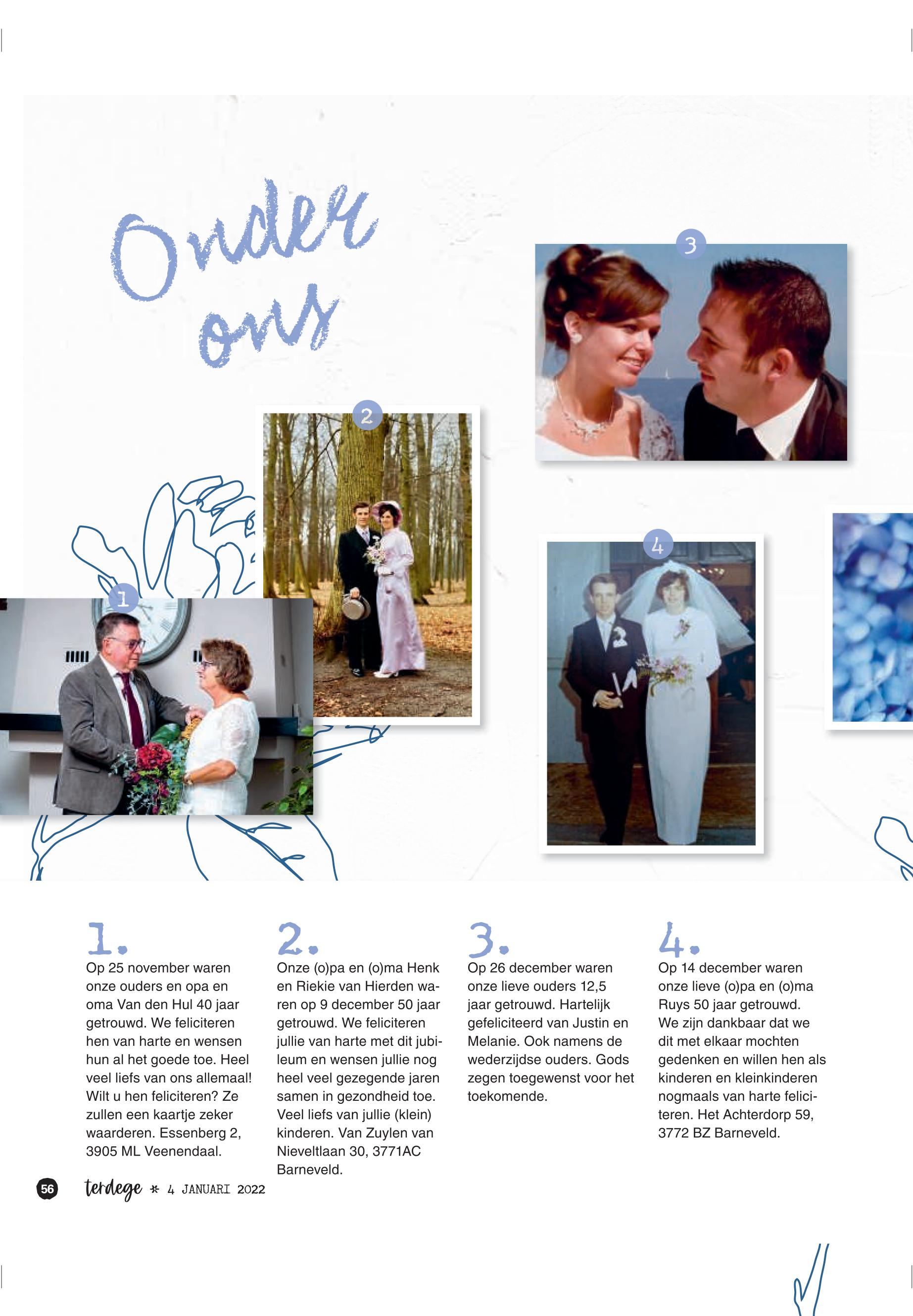 Onder ons

3

2

4

1

1.
Op 25 november waren onze ouders en opa en oma Van den Hul 40 jaar getrouwd. We feliciteren hen van harte en wensen hun al het goede toe. Heel veel liefs van ons allemaal! Wilt u hen feliciteren? Ze zullen een kaartje zeker waarderen. Essenberg 2, 3905 ML Veenendaal.

2.
Onze (o)pa en (o)ma Henk en Riekie van Hierden waren op 9 december 50 jaar getrouwd. We feliciteren jullie van harte met dit jubileum en wensen jullie nog heel veel gezegende jaren samen in gezondheid toe. Veel liefs van jullie (klein) kinderen. Van Zuylen van Nieveltlaan 30, 3771AC Barneveld.

3.
Op 26 december waren onze lieve ouders 12,5 jaar getrouwd. Hartelijk gefeliciteerd van Justin en Melanie. Ook namens de wederzijdse ouders. Gods zegen toegewenst voor het toekomende.

4.
Op 14 december waren onze lieve (o)pa en (o)ma Ruys 50 jaar getrouwd. We zijn dankbaar dat we dit met elkaar mochten gedenken en willen hen als kinderen en kleinkinderen nogmaals van harte feliciteren. Het Achterdorp 59, 3772 BZ Barneveld.

56 terdege * 4 JANUARI 2022